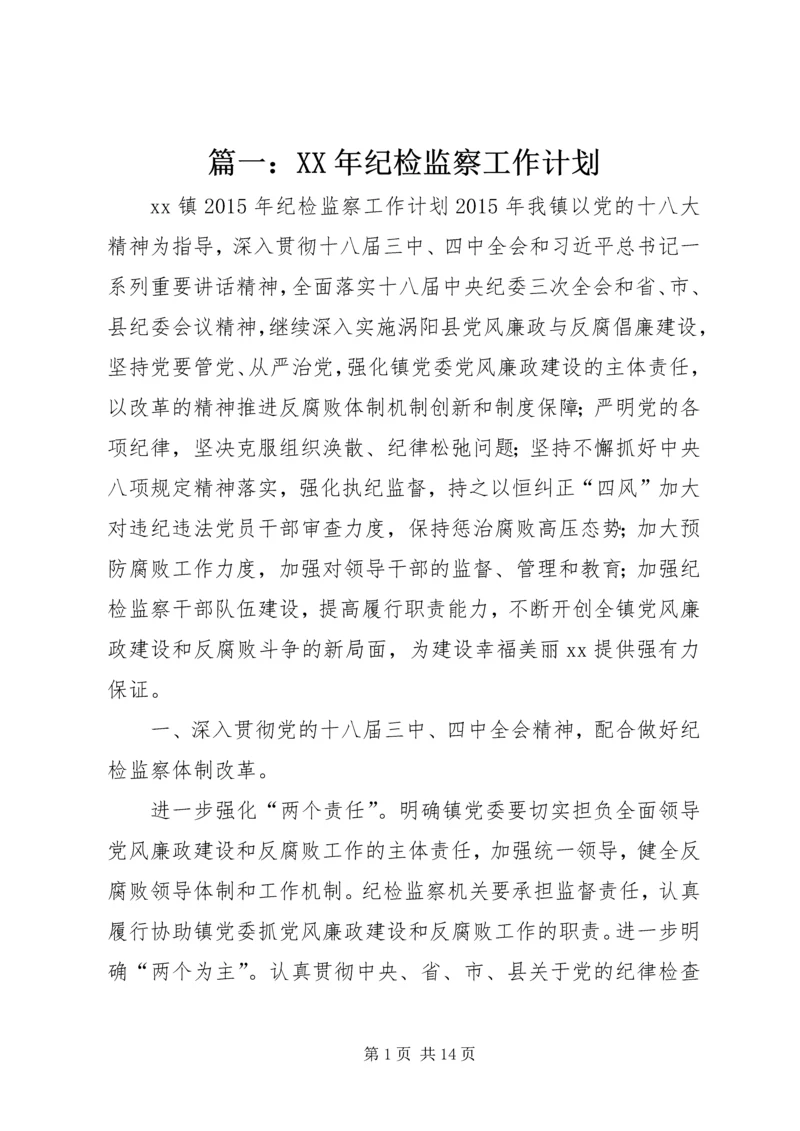 篇一：XX年纪检监察工作计划

xx镇2015年纪检监察工作计划2015年我镇以党的十八大精神为指导，深入贯彻十八届三中、四中全会和习近平总书记一系列重要讲话精神，全面落实十八届中央纪委三次全会和省、市、县纪委会议精神，继续深入实施涡阳县党风廉政与反腐倡廉建设，坚持党要管党、从严治党，强化镇党委党风廉政建设的主体责任，以改革的精神推进反腐败体制机制创新和制度保障；严明党的各项纪律，坚决克服组织涣散、纪律松弛问题；坚持不懈抓好中央八项规定精神落实，强化执纪监督，持之以恒纠正“四风”加大对违纪违法党员干部审查力度，保持惩治腐败高压态势；加大预防腐败工作力度，加强对领导干部的监督、管理和教育；加强纪检监察干部队伍建设，提高履行职责能力，不断开创全镇党风廉政建设和反腐败斗争的新局面，为建设幸福美丽xx提供强有力保证。

一、深入贯彻党的十八届三中、四中全会精神，配合做好纪检监察体制改革。

进一步强化“两个责任”。明确镇党委要切实担负全面领导党风廉政建设和反腐败工作的主体责任，加强统一领导，健全反腐败领导体制和工作机制。纪检监察机关要承担监督责任，认真履行协助镇党委抓党风廉政建设和反腐败工作的职责。进一步明确“两个为主”。认真贯彻中央、省、市、县关于党的纪律检查

第1页 共14页